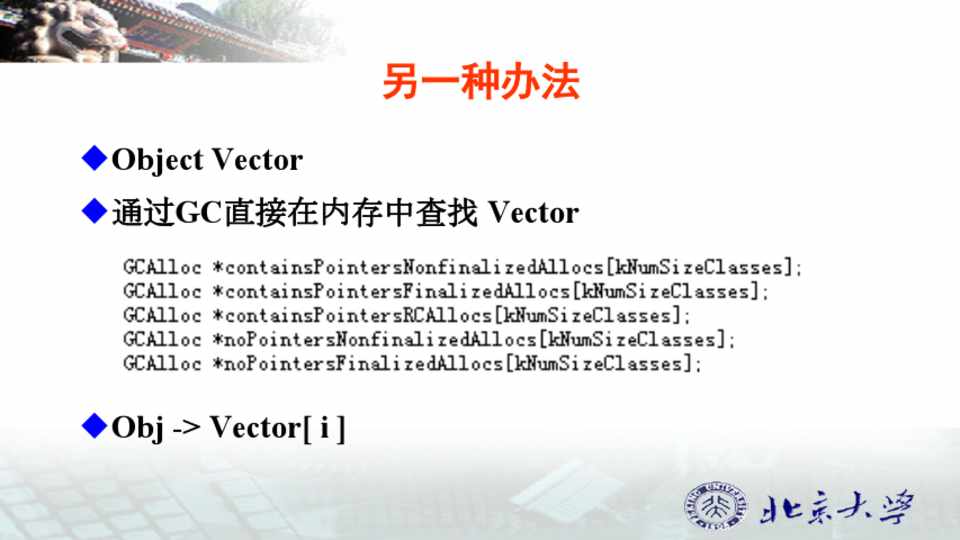 另一种办法

◆Object Vector

◆通过GC直接在内存中查找 Vector

GCAlloc *containsPointersNonfinalizedAllocs[kNumSizeClasses];
GCAlloc *containsPointersFinalizedAllocs[kNumSizeClasses];
GCAlloc *containsPointersRCAllocs[kNumSizeClasses];
GCAlloc *noPointersNonfinalizedAllocs[kNumSizeClasses];
GCAlloc *noPointersFinalizedAllocs[kNumSizeClasses];

◆Obj -> Vector[ i ]

北京大学